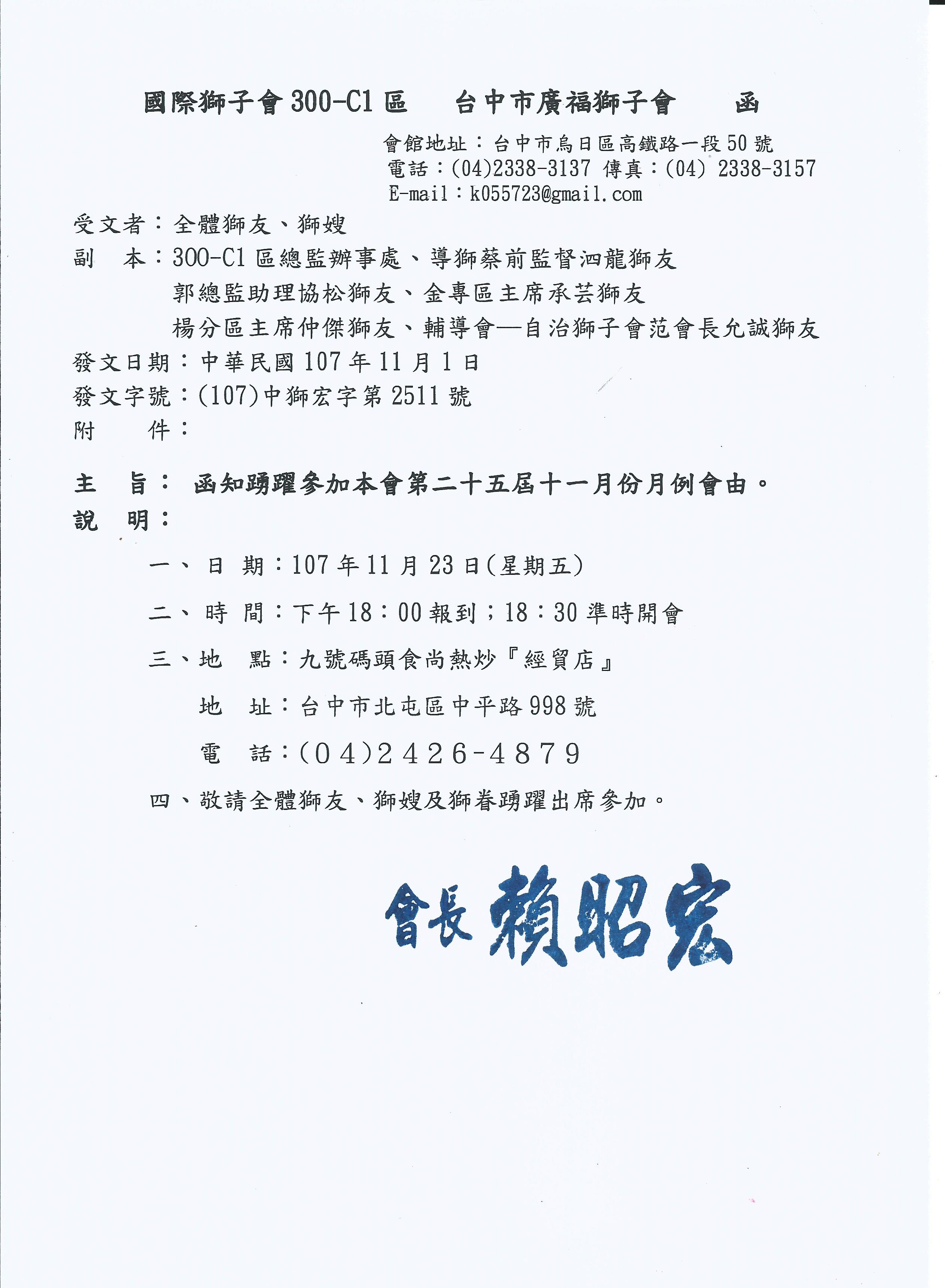 國際獅子會 300-C1 區　台中市廣福獅子會　函

會館地址：台中市烏日區高鐵路一段 50 號
電話：(04)2338-3137 傳真：(04) 2338-3157
E-mail：k055723@gmail.com

受文者：全體獅友、獅嫂
副　本：300-C1 區總監辦事處、導獅蔡前監督泗龍獅友
郭總監助理協松獅友、金專區主席承芸獅友
楊分區主席仲傑獅友、輔導會—自治獅子會范會長允誠獅友
發文日期：中華民國 107 年 11 月 1 日
發文字號：(107)中獅宏字第 2511 號
附　件：

主　旨：函知踴躍參加本會第二十五屆十一月份月例會由。
說　明：

一、日　期：107 年 11 月 23 日(星期五)

二、時　間：下午 18：00 報到；18：30 準時開會

三、地　點：九號碼頭食尚熱炒『經貿店』

地　址：台中市北屯區中平路 998 號

電　話：(04)2426-4879

四、敬請全體獅友、獅嫂及獅眷踴躍出席參加。

會長 賴昭宏